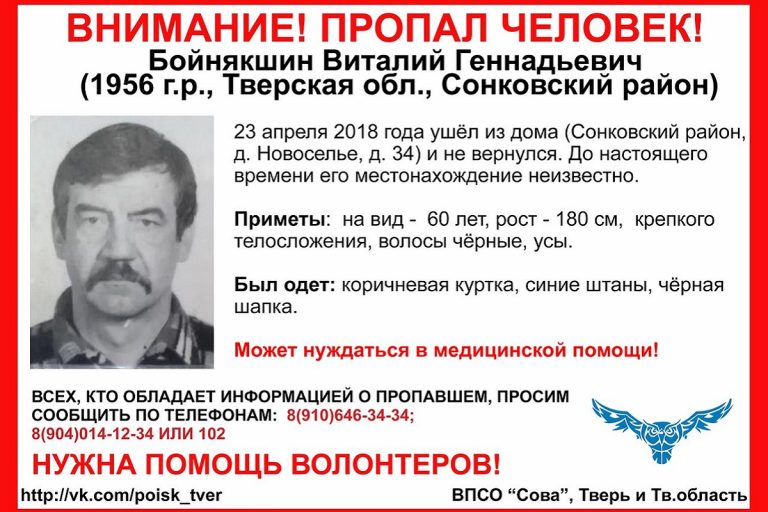 ВНИМАНИЕ! ПРОПАЛ ЧЕЛОВЕК!
Бойнякшин Виталий Геннадьевич
(1956 г.р., Тверская обл., Сонковский район)

23 апреля 2018 года ушёл из дома (Сонковский район, д. Новоселье, д. 34) и не вернулся. До настоящего времени его местонахождение неизвестно.

Приметы: на вид - 60 лет, рост - 180 см, крепкого телосложения, волосы чёрные, усы.

Был одет: коричневая куртка, синие штаны, чёрная шапка.

Может нуждаться в медицинской помощи!

ВСЕХ, КТО ОБЛАДАЕТ ИНФОРМАЦИЕЙ О ПРОПАВШЕМ, ПРОСИМ СООБЩИТЬ ПО ТЕЛЕФОНАМ: 8(910)646-34-34; 8(904)014-12-34 ИЛИ 102

НУЖНА ПОМОЩЬ ВОЛОНТЕРОВ!

http://vk.com/poisk_tver

ВПСО “Сова”, Тверь и Тв.область